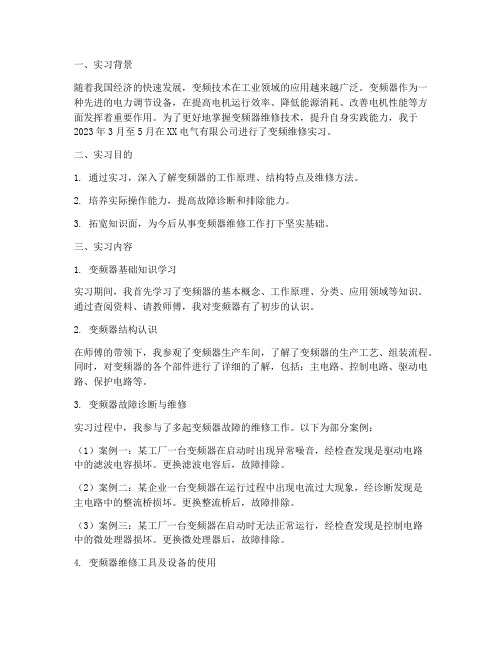 一、实习背景

随着我国经济的快速发展，变频技术在工业领域的应用越来越广泛。变频器作为一种先进的电力调节设备，在提高电机运行效率、降低能源消耗、改善电机性能等方面发挥着重要作用。为了更好地掌握变频器维修技术，提升自身实践能力，我于2023年3月至5月在XX电气有限公司进行了变频维修实习。

二、实习目的

1. 通过实习，深入了解变频器的工作原理、结构特点及维修方法。

2. 培养实际操作能力，提高故障诊断和排除能力。

3. 拓宽知识面，为今后从事变频器维修工作打下坚实基础。

三、实习内容

1. 变频器基础知识学习

实习期间，我首先学习了变频器的基本概念、工作原理、分类、应用领域等知识。通过查阅资料、请教师傅，我对变频器有了初步的认识。

2. 变频器结构认识

在师傅的带领下，我参观了变频器生产车间，了解了变频器的生产工艺、组装流程。同时，对变频器的各个部件进行了详细的了解，包括：主电路、控制电路、驱动电路、保护电路等。

3. 变频器故障诊断与维修

实习过程中，我参与了多起变频器故障的维修工作。以下为部分案例：

（1）案例一：某工厂一台变频器在启动时出现异常噪音，经检查发现是驱动电路中的滤波电容损坏。更换滤波电容后，故障排除。

（2）案例二：某企业一台变频器在运行过程中出现电流过大现象，经诊断发现是主电路中的整流桥损坏。更换整流桥后，故障排除。

（3）案例三：某工厂一台变频器在启动时无法正常运行，经检查发现是控制电路中的微处理器损坏。更换微处理器后，故障排除。

4. 变频器维修工具及设备的使用